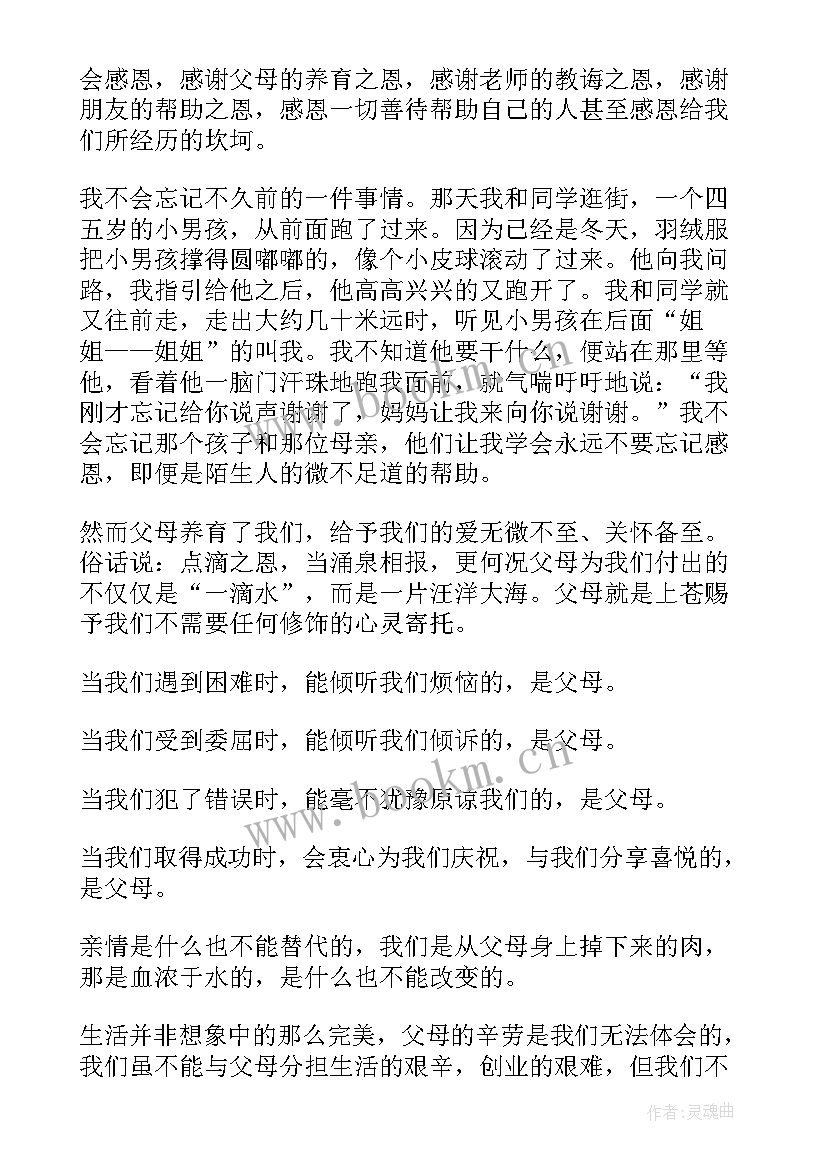 会感恩，感谢父母的养育之恩，感谢老师的教诲之恩，感谢朋友的帮助之恩，感恩一切善待帮助自己的人甚至感恩给我们所经历的坎坷。

我不会忘记不久前的一件事情。那天我和同学逛街，一个四五岁的小男孩，从前面跑了过来。因为已经是冬天，羽绒服把小男孩撑得圆嘟嘟的，像个小皮球滚动了过来。他向我问路，我指引给他之后，他高高兴兴的又跑开了。我和同学就又往前走，走出大约几十米远时，听见小男孩在后面“姐姐——姐姐”的叫我。我不知道他要干什么，便站在那里等他，看着他一脑门汗珠地跑我面前，就气喘吁吁地说：“我刚才忘记给你说声谢谢了，妈妈让我来向你说谢谢。”我不会忘记那个孩子和那位母亲，他们让我学会永远不要忘记感恩，即便是陌生人的微不足道的帮助。

然而父母养育了我们，给予我们的爱无微不至、关怀备至。俗话说：点滴之恩，当涌泉相报，更何况父母为我们付出的不仅仅是“一滴水”，而是一片汪洋大海。父母就是上苍赐予我们不需要任何修饰的心灵寄托。

当我们遇到困难时，能倾听我们烦恼的，是父母。

当我们受到委屈时，能倾听我们倾诉的，是父母。

当我们犯了错误时，能毫不犹豫原谅我们的，是父母。

当我们取得成功时，会衷心为我们庆祝，与我们分享喜悦的，是父母。

亲情是什么也不能替代的，我们是从父母身上掉下来的肉，那是血浓于水的，是什么也不能改变的。

生活并非想象中的那么完美，父母的辛劳是我们无法体会的，我们虽不能与父母分担生活的艰辛，创业的艰难，但我们不

www.bookm.cn

作者：灵魂曲